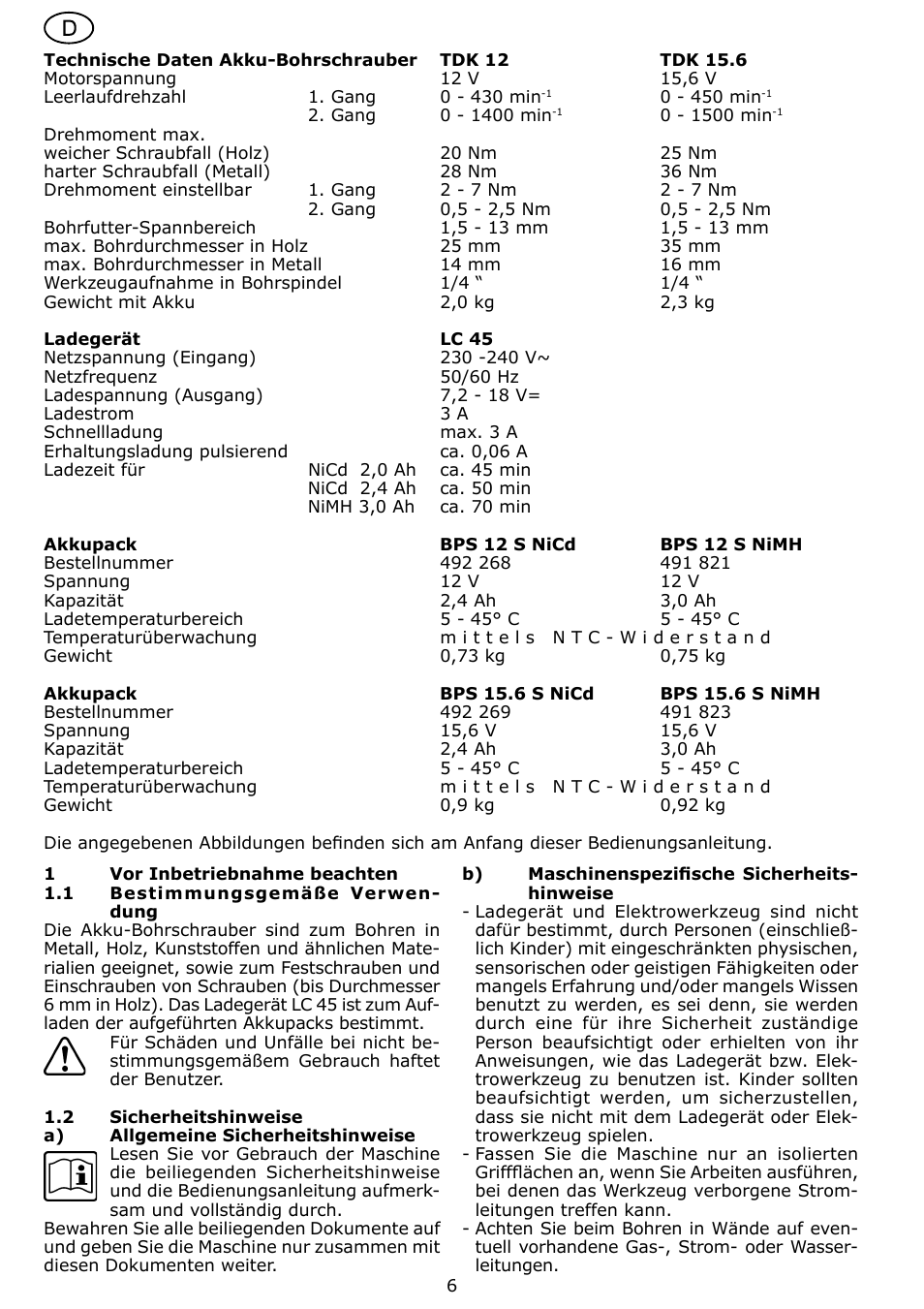 D

| Technische Daten Akku-Bohrschrauber | | TDK 12 | TDK 15.6 |
|---|---|---|---|
| Motorspannung | | 12 V | 15,6 V |
| Leerlaufdrehzahl | 1. Gang | 0 - 430 min$^{-1}$ | 0 - 450 min$^{-1}$ |
| | 2. Gang | 0 - 1400 min$^{-1}$ | 0 - 1500 min$^{-1}$ |
| Drehmoment max. | | | |
| weicher Schraubfall (Holz) | | 20 Nm | 25 Nm |
| harter Schraubfall (Metall) | | 28 Nm | 36 Nm |
| Drehmoment einstellbar | 1. Gang | 2 - 7 Nm | 2 - 7 Nm |
| | 2. Gang | 0,5 - 2,5 Nm | 0,5 - 2,5 Nm |
| Bohrfutter-Spannbereich | | 1,5 - 13 mm | 1,5 - 13 mm |
| max. Bohrdurchmesser in Holz | | 25 mm | 35 mm |
| max. Bohrdurchmesser in Metall | | 14 mm | 16 mm |
| Werkzeugaufnahme in Bohrspindel | | 1/4 “ | 1/4 “ |
| Gewicht mit Akku | | 2,0 kg | 2,3 kg |

| Ladegerät | | LC 45 |
|---|---|---|
| Netzspannung (Eingang) | | 230 -240 V~ |
| Netzfrequenz | | 50/60 Hz |
| Ladespannung (Ausgang) | | 7,2 - 18 V= |
| Ladestrom | | 3 A |
| Schnellladung | | max. 3 A |
| Erhaltungsladung pulsierend | | ca. 0,06 A |
| Ladezeit für | NiCd 2,0 Ah | ca. 45 min |
| | NiCd 2,4 Ah | ca. 50 min |
| | NiMH 3,0 Ah | ca. 70 min |

| Akkupack | BPS 12 S NiCd | BPS 12 S NiMH |
|---|---|---|
| Bestellnummer | 492 268 | 491 821 |
| Spannung | 12 V | 12 V |
| Kapazität | 2,4 Ah | 3,0 Ah |
| Ladetemperaturbereich | 5 - 45° C | 5 - 45° C |
| Temperaturüberwachung | mittels NTC-Widerstand | |
| Gewicht | 0,73 kg | 0,75 kg |

| Akkupack | BPS 15.6 S NiCd | BPS 15.6 S NiMH |
|---|---|---|
| Bestellnummer | 492 269 | 491 823 |
| Spannung | 15,6 V | 15,6 V |
| Kapazität | 2,4 Ah | 3,0 Ah |
| Ladetemperaturbereich | 5 - 45° C | 5 - 45° C |
| Temperaturüberwachung | mittels NTC-Widerstand | |
| Gewicht | 0,9 kg | 0,92 kg |

Die angegebenen Abbildungen befinden sich am Anfang dieser Bedienungsanleitung.

1 Vor Inbetriebnahme beachten
1.1 Bestimmungsgemäße Verwendung
Die Akku-Bohrschrauber sind zum Bohren in Metall, Holz, Kunststoffen und ähnlichen Materialien geeignet, sowie zum Festschrauben und Einschrauben von Schrauben (bis Durchmesser 6 mm in Holz). Das Ladegerät LC 45 ist zum Aufladen der aufgeführten Akkupacks bestimmt.
Für Schäden und Unfälle bei nicht bestimmungsgemäßem Gebrauch haftet der Benutzer.

1.2 Sicherheitshinweise
a) Allgemeine Sicherheitshinweise
Lesen Sie vor Gebrauch der Maschine die beiliegenden Sicherheitshinweise und die Bedienungsanleitung aufmerksam und vollständig durch.
Bewahren Sie alle beiliegenden Dokumente auf und geben Sie die Maschine nur zusammen mit diesen Dokumenten weiter.

b) Maschinenspezifische Sicherheitshinweise
- Ladegerät und Elektrowerkzeug sind nicht dafür bestimmt, durch Personen (einschließlich Kinder) mit eingeschränkten physischen, sensorischen oder geistigen Fähigkeiten oder mangels Erfahrung und/oder mangels Wissen benutzt zu werden, es sei denn, sie werden durch eine für ihre Sicherheit zuständige Person beaufsichtigt oder erhielten von ihr Anweisungen, wie das Ladegerät bzw. Elektrowerkzeug zu benutzen ist. Kinder sollten beaufsichtigt werden, um sicherzustellen, dass sie nicht mit dem Ladegerät oder Elektrowerkzeug spielen.
- Fassen Sie die Maschine nur an isolierten Griffflächen an, wenn Sie Arbeiten ausführen, bei denen das Werkzeug verborgene Stromleitungen treffen kann.
- Achten Sie beim Bohren in Wände auf eventuell vorhandene Gas-, Strom- oder Wasserleitungen.

6